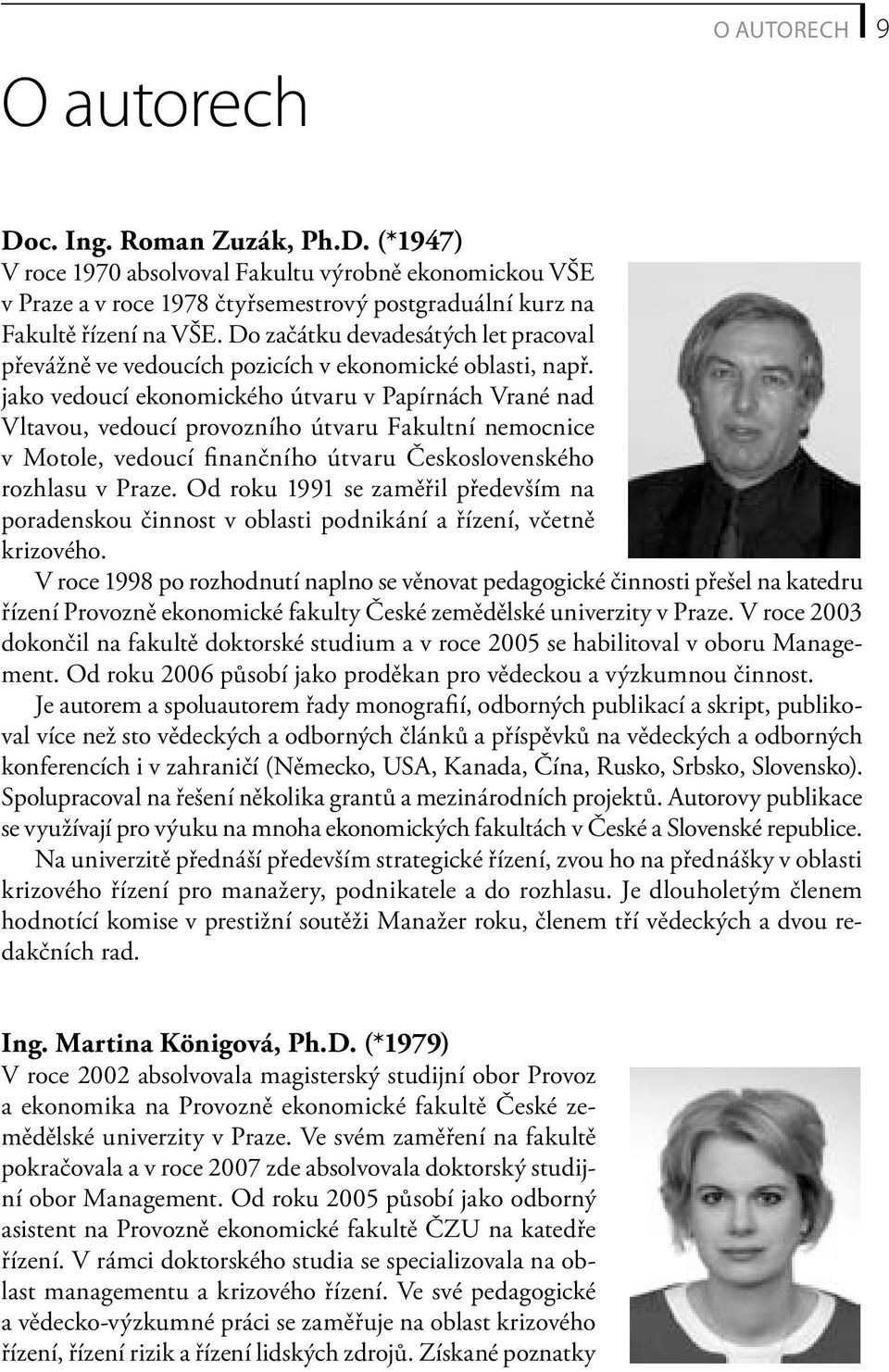 O AUTORECH 9

O autorech

Doc. Ing. Roman Zuzák, Ph.D. (*1947)
V roce 1970 absolvoval Fakultu výrobně ekonomickou VŠE v Praze a v roce 1978 čtyřsemestrový postgraduální kurz na Fakultě řízení na VŠE. Do začátku devadesátých let pracoval převážně ve vedoucích pozicích v ekonomické oblasti, např. jako vedoucí ekonomického útvaru v Papírnách Vrané nad Vltavou, vedoucí provozního útvaru Fakultní nemocnice v Motole, vedoucí finančního útvaru Československého rozhlasu v Praze. Od roku 1991 se zaměřil především na poradenskou činnost v oblasti podnikání a řízení, včetně krizového.

V roce 1998 po rozhodnutí naplno se věnovat pedagogické činnosti přešel na katedru řízení Provozně ekonomické fakulty České zemědělské univerzity v Praze. V roce 2003 dokončil na fakultě doktorské studium a v roce 2005 se habilitoval v oboru Management. Od roku 2006 působí jako proděkan pro vědeckou a výzkumnou činnost.

Je autorem a spoluautorem řady monografií, odborných publikací a skript, publikoval více než sto vědeckých a odborných článků a příspěvků na vědeckých a odborných konferencích i v zahraničí (Německo, USA, Kanada, Čína, Rusko, Srbsko, Slovensko). Spolupracoval na řešení několika grantů a mezinárodních projektů. Autorovy publikace se využívají pro výuku na mnoha ekonomických fakultách v České a Slovenské republice.

Na univerzitě přednáší především strategické řízení, zvou ho na přednášky v oblasti krizového řízení pro manažery, podnikatele a do rozhlasu. Je dlouholetým členem hodnotící komise v prestižní soutěži Manažer roku, členem tří vědeckých a dvou redakčních rad.

Ing. Martina Königová, Ph.D. (*1979)
V roce 2002 absolvovala magisterský studijní obor Provoz a ekonomika na Provozně ekonomické fakultě České zemědělské univerzity v Praze. Ve svém zaměření na fakultě pokračovala a v roce 2007 zde absolvovala doktorský studijní obor Management. Od roku 2005 působí jako odborný asistent na Provozně ekonomické fakultě ČZU na katedře řízení. V rámci doktorského studia se specializovala na oblast managementu a krizového řízení. Ve své pedagogické a vědecko-výzkumné práci se zaměřuje na oblast krizového řízení, řízení rizik a řízení lidských zdrojů. Získané poznatky